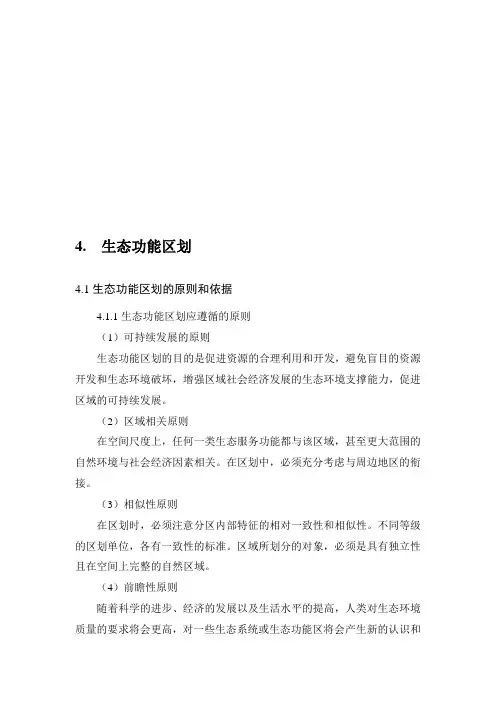 4.　生态功能区划

4.1 生态功能区划的原则和依据

4.1.1 生态功能区划应遵循的原则

（1）可持续发展的原则

生态功能区划的目的是促进资源的合理利用和开发，避免盲目的资源开发和生态环境破坏，增强区域社会经济发展的生态环境支撑能力，促进区域的可持续发展。

（2）区域相关原则

在空间尺度上，任何一类生态服务功能都与该区域，甚至更大范围的自然环境与社会经济因素相关。在区划中，必须充分考虑与周边地区的衔接。

（3）相似性原则

在区划时，必须注意分区内部特征的相对一致性和相似性。不同等级的区划单位，各有一致性的标准。区域所划分的对象，必须是具有独立性且在空间上完整的自然区域。

（4）前瞻性原则

随着科学的进步、经济的发展以及生活水平的提高，人类对生态环境质量的要求将会更高，对一些生态系统或生态功能区将会产生新的认识和